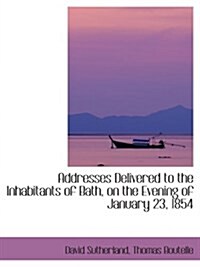 Addresses Delivered to the Inhabitants of Bath, on the Evening of January 23, 1854

David Sutherland, Thomas Boutelle